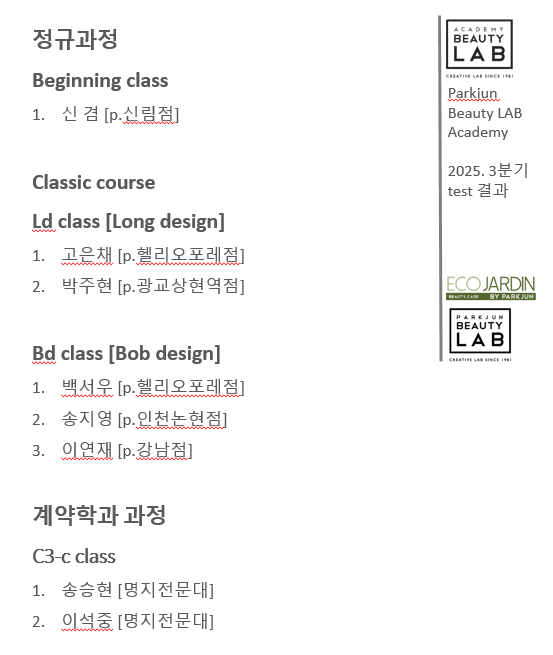 정규과정

Beginning class

1. 신 겸 [p.신림점]

Classic course

Ld class [Long design]

1. 고은채 [p.헬리오포레점]
2. 박주현 [p.광교상현역점]

Bd class [Bob design]

1. 백서우 [p.헬리오포레점]
2. 송지영 [p.인천논현점]
3. 이연재 [p.강남점]

계약학과 과정

C3-c class

1. 송승현 [명지전문대]
2. 이석중 [명지전문대]

ACADEMY BEAUTY LAB
CREATIVE LAB SINCE 1981

Parkjun Beauty LAB Academy

2025. 3분기 test 결과

ECOJARDIN
BEAUTY CARE BY PARKJUN

PARKJUN BEAUTY LAB
CREATIVE LAB SINCE 1981